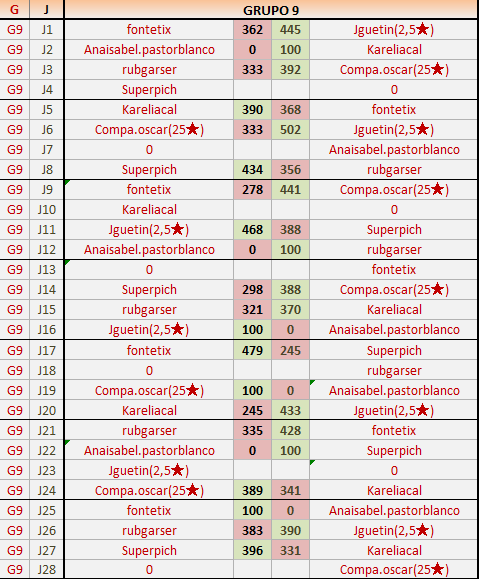 | G | J | GRUPO 9 | | | |
|---|---|---|---|---|---|
| G9 | J1 | fontetix | 362 | 445 | Jguetin(2,5★) |
| G9 | J2 | Anaisabel.pastorblanco | 0 | 100 | Kareliacal |
| G9 | J3 | rubgarser | 333 | 392 | Compa.oscar(25★) |
| G9 | J4 | Superpich | | | 0 |
| G9 | J5 | Kareliacal | 390 | 368 | fontetix |
| G9 | J6 | Compa.oscar(25★) | 333 | 502 | Jguetin(2,5★) |
| G9 | J7 | 0 | | | Anaisabel.pastorblanco |
| G9 | J8 | Superpich | 434 | 356 | rubgarser |
| G9 | J9 | fontetix | 278 | 441 | Compa.oscar(25★) |
| G9 | J10 | Kareliacal | | | 0 |
| G9 | J11 | Jguetin(2,5★) | 468 | 388 | Superpich |
| G9 | J12 | Anaisabel.pastorblanco | 0 | 100 | rubgarser |
| G9 | J13 | 0 | | | fontetix |
| G9 | J14 | Superpich | 298 | 388 | Compa.oscar(25★) |
| G9 | J15 | rubgarser | 321 | 370 | Kareliacal |
| G9 | J16 | Jguetin(2,5★) | 100 | 0 | Anaisabel.pastorblanco |
| G9 | J17 | fontetix | 479 | 245 | Superpich |
| G9 | J18 | 0 | | | rubgarser |
| G9 | J19 | Compa.oscar(25★) | 100 | 0 | Anaisabel.pastorblanco |
| G9 | J20 | Kareliacal | 245 | 433 | Jguetin(2,5★) |
| G9 | J21 | rubgarser | 335 | 428 | fontetix |
| G9 | J22 | Anaisabel.pastorblanco | 0 | 100 | Superpich |
| G9 | J23 | Jguetin(2,5★) | | | 0 |
| G9 | J24 | Compa.oscar(25★) | 389 | 341 | Kareliacal |
| G9 | J25 | fontetix | 100 | 0 | Anaisabel.pastorblanco |
| G9 | J26 | rubgarser | 383 | 390 | Jguetin(2,5★) |
| G9 | J27 | Superpich | 396 | 331 | Kareliacal |
| G9 | J28 | 0 | | | Compa.oscar(25★) |